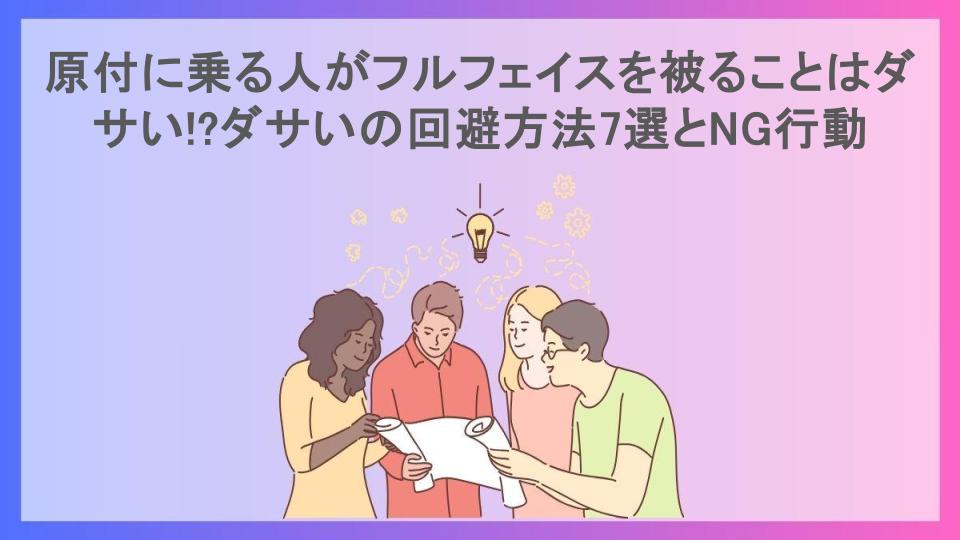 原付に乗る人がフルフェイスを被ることはダサい!?ダサいの回避方法7選とNG行動